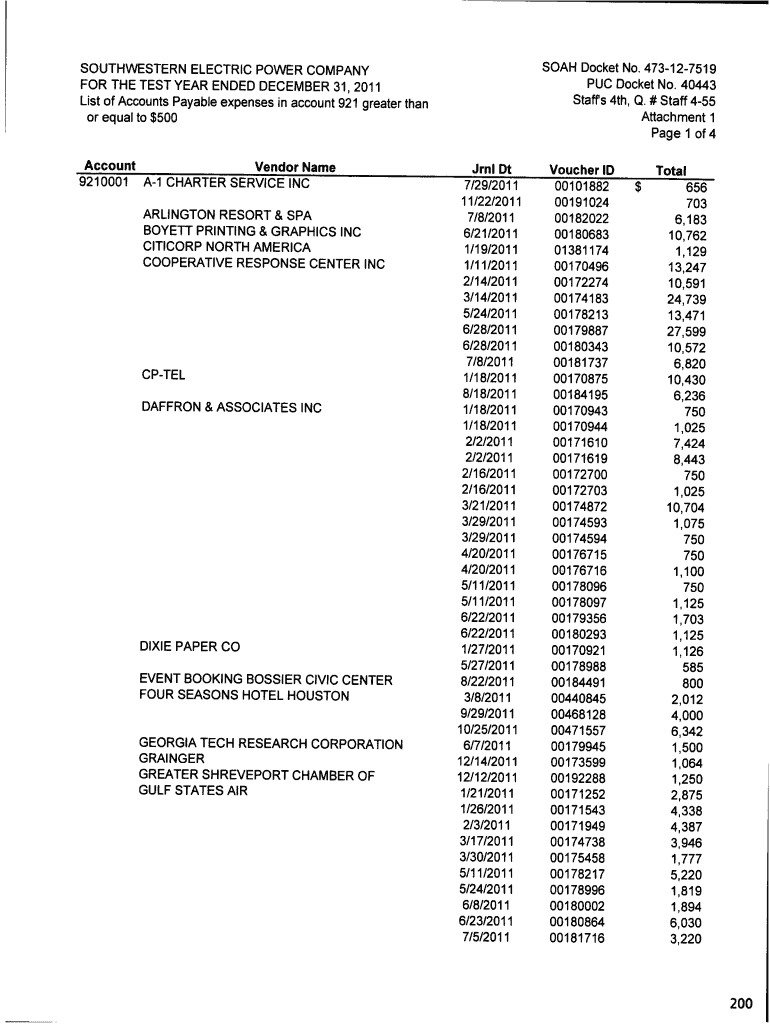 SOUTHWESTERN ELECTRIC POWER COMPANY
FOR THE TEST YEAR ENDED DECEMBER 31, 2011
List of Accounts Payable expenses in account 921 greater than or equal to $500

SOAH Docket No. 473-12-7519
PUC Docket No. 40443
Staff's 4th, Q. # Staff 4-55
Attachment 1
Page 1 of 4

| Account | Vendor Name | Jrnl Dt | Voucher ID | Total |
|---|---|---|---|---|
| 9210001 | A-1 CHARTER SERVICE INC | 7/29/2011 | 00101882 | $ 656 |
| | | 11/22/2011 | 00191024 | 703 |
| | ARLINGTON RESORT & SPA | 7/8/2011 | 00182022 | 6,183 |
| | BOYETT PRINTING & GRAPHICS INC | 6/21/2011 | 00180683 | 10,762 |
| | CITICORP NORTH AMERICA | 1/19/2011 | 01381174 | 1,129 |
| | COOPERATIVE RESPONSE CENTER INC | 1/11/2011 | 00170496 | 13,247 |
| | | 2/14/2011 | 00172274 | 10,591 |
| | | 3/14/2011 | 00174183 | 24,739 |
| | | 5/24/2011 | 00178213 | 13,471 |
| | | 6/28/2011 | 00179887 | 27,599 |
| | | 6/28/2011 | 00180343 | 10,572 |
| | | 7/8/2011 | 00181737 | 6,820 |
| | CP-TEL | 1/18/2011 | 00170875 | 10,430 |
| | | 8/18/2011 | 00184195 | 6,236 |
| | DAFFRON & ASSOCIATES INC | 1/18/2011 | 00170943 | 750 |
| | | 1/18/2011 | 00170944 | 1,025 |
| | | 2/2/2011 | 00171610 | 7,424 |
| | | 2/2/2011 | 00171619 | 8,443 |
| | | 2/16/2011 | 00172700 | 750 |
| | | 2/16/2011 | 00172703 | 1,025 |
| | | 3/21/2011 | 00174872 | 10,704 |
| | | 3/29/2011 | 00174593 | 1,075 |
| | | 3/29/2011 | 00174594 | 750 |
| | | 4/20/2011 | 00176715 | 750 |
| | | 4/20/2011 | 00176716 | 1,100 |
| | | 5/11/2011 | 00178096 | 750 |
| | | 5/11/2011 | 00178097 | 1,125 |
| | | 6/22/2011 | 00179356 | 1,703 |
| | | 6/22/2011 | 00180293 | 1,125 |
| | DIXIE PAPER CO | 1/27/2011 | 00170921 | 1,126 |
| | | 5/27/2011 | 00178988 | 585 |
| | EVENT BOOKING BOSSIER CIVIC CENTER | 8/22/2011 | 00184491 | 800 |
| | FOUR SEASONS HOTEL HOUSTON | 3/8/2011 | 00440845 | 2,012 |
| | | 9/29/2011 | 00468128 | 4,000 |
| | | 10/25/2011 | 00471557 | 6,342 |
| | GEORGIA TECH RESEARCH CORPORATION | 6/7/2011 | 00179945 | 1,500 |
| | GRAINGER | 12/14/2011 | 00173599 | 1,064 |
| | GREATER SHREVEPORT CHAMBER OF | 12/12/2011 | 00192288 | 1,250 |
| | GULF STATES AIR | 1/21/2011 | 00171252 | 2,875 |
| | | 1/26/2011 | 00171543 | 4,338 |
| | | 2/3/2011 | 00171949 | 4,387 |
| | | 3/17/2011 | 00174738 | 3,946 |
| | | 3/30/2011 | 00175458 | 1,777 |
| | | 5/11/2011 | 00178217 | 5,220 |
| | | 5/24/2011 | 00178996 | 1,819 |
| | | 6/8/2011 | 00180002 | 1,894 |
| | | 6/23/2011 | 00180864 | 6,030 |
| | | 7/5/2011 | 00181716 | 3,220 |

200